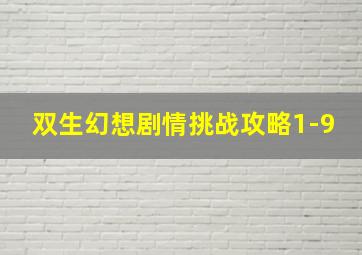 双生幻想剧情挑战攻略1-9